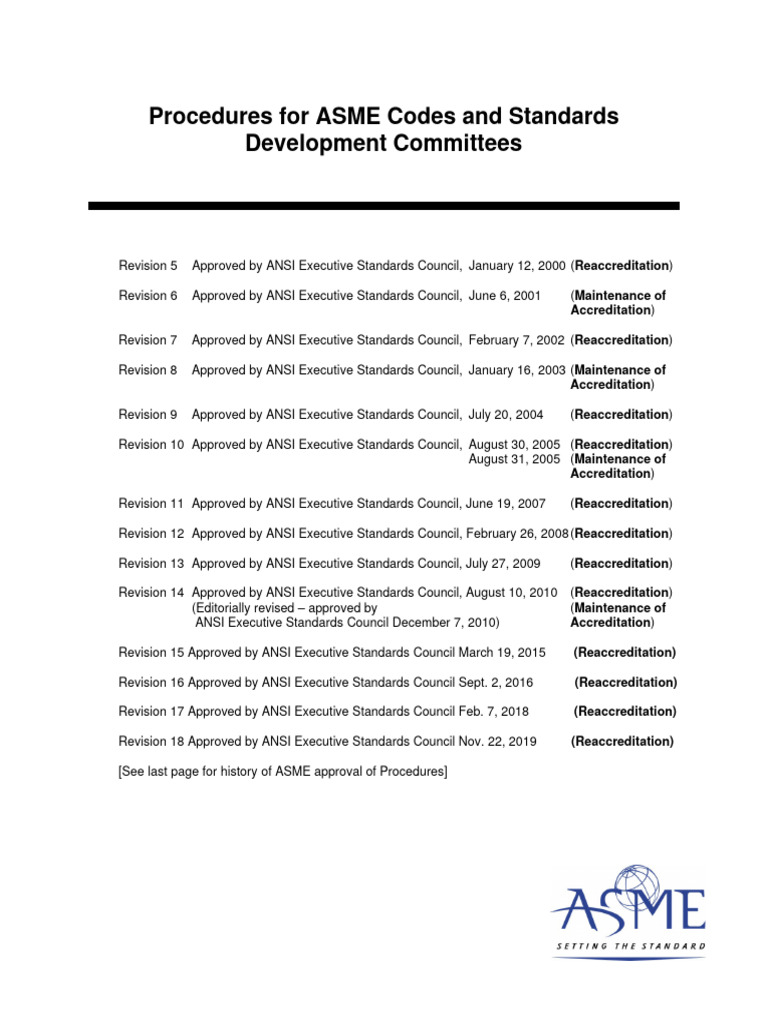 Procedures for ASME Codes and Standards Development Committees

Revision 5 Approved by ANSI Executive Standards Council, January 12, 2000 (Reaccreditation)

Revision 6 Approved by ANSI Executive Standards Council, June 6, 2001 (Maintenance of Accreditation)

Revision 7 Approved by ANSI Executive Standards Council, February 7, 2002 (Reaccreditation)

Revision 8 Approved by ANSI Executive Standards Council, January 16, 2003 (Maintenance of Accreditation)

Revision 9 Approved by ANSI Executive Standards Council, July 20, 2004 (Reaccreditation)

Revision 10 Approved by ANSI Executive Standards Council, August 30, 2005 (Reaccreditation)
August 31, 2005 (Maintenance of Accreditation)

Revision 11 Approved by ANSI Executive Standards Council, June 19, 2007 (Reaccreditation)

Revision 12 Approved by ANSI Executive Standards Council, February 26, 2008 (Reaccreditation)

Revision 13 Approved by ANSI Executive Standards Council, July 27, 2009 (Reaccreditation)

Revision 14 Approved by ANSI Executive Standards Council, August 10, 2010 (Reaccreditation)
(Editorially revised – approved by ANSI Executive Standards Council December 7, 2010) (Maintenance of Accreditation)

Revision 15 Approved by ANSI Executive Standards Council March 19, 2015 (Reaccreditation)

Revision 16 Approved by ANSI Executive Standards Council Sept. 2, 2016 (Reaccreditation)

Revision 17 Approved by ANSI Executive Standards Council Feb. 7, 2018 (Reaccreditation)

Revision 18 Approved by ANSI Executive Standards Council Nov. 22, 2019 (Reaccreditation)

[See last page for history of ASME approval of Procedures]

ASME
SETTING THE STANDARD